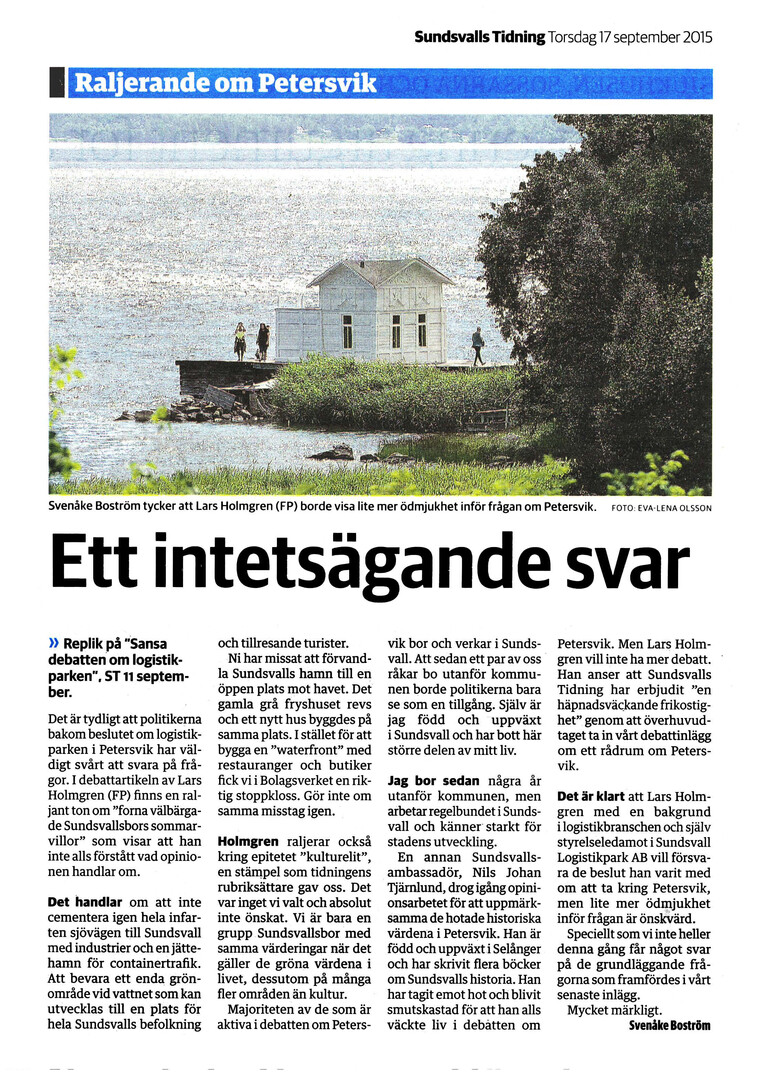 Sundsvalls Tidning Torsdag 17 september 2015

Raljerande om Petersvik

Svenåke Boström tycker att Lars Holmgren (FP) borde visa lite mer ödmjukhet inför frågan om Petersvik. FOTO: EVA-LENA OLSSON

Ett intetsägande svar

» Replik på "Sansa debatten om logistikparken", ST 11 september.

Det är tydligt att politikerna bakom beslutet om logistikparken i Petersvik har väldigt svårt att svara på frågor. I debattartikeln av Lars Holmgren (FP) finns en raljant ton om "forna välbärgade Sundsvallsbors sommarvillor" som visar att han inte alls förstått vad opinionen handlar om.

Det handlar om att inte cementera igen hela infarten sjövägen till Sundsvall med industrier och en jättehamn för containertrafik. Att bevara ett enda grönområde vid vattnet som kan utvecklas till en plats för hela Sundsvalls befolkning och tillresande turister.

Ni har missat att förvandla Sundsvalls hamn till en öppen plats mot havet. Det gamla grå fryshuset revs och ett nytt hus byggdes på samma plats. I stället för att bygga en "waterfront" med restauranger och butiker fick vi i Bolagsverket en riktig stoppkloss. Gör inte om samma misstag igen.

Holmgren raljerar också kring epitetet "kulturelit", en stämpel som tidningens rubriksättare gav oss. Det var inget vi valt och absolut inte önskat. Vi är bara en grupp Sundsvallsbor med samma värderingar när det gäller de gröna värdena i livet, dessutom på många fler områden än kultur.

Majoriteten av de som är aktiva i debatten om Petersvik bor och verkar i Sundsvall. Att sedan ett par av oss råkar bo utanför kommunen borde politikerna bara se som en tillgång. Själv är jag född och uppväxt i Sundsvall och har bott här större delen av mitt liv.

Jag bor sedan några år utanför kommunen, men arbetar regelbundet i Sundsvall och känner starkt för stadens utveckling.

En annan Sundsvallsambassadör, Nils Johan Tjärnlund, drog igång opinionsarbetet för att uppmärksamma de hotade historiska värdena i Petersvik. Han är född och uppväxt i Selånger och har skrivit flera böcker om Sundsvalls historia. Han har tagit emot hot och blivit smutskastad för att han alls väckte liv i debatten om Petersvik. Men Lars Holmgren vill inte ha mer debatt. Han anser att Sundsvalls Tidning har erbjudit "en häpnadsväckande frikostighet" genom att överhuvudtaget ta in vårt debattinlägg om ett rådrum om Petersvik.

Det är klart att Lars Holmgren med en bakgrund i logistikbranschen och själv styrelseledamot i Sundsvall Logistikpark AB vill försvara de beslut han varit med om att ta kring Petersvik, men lite mer ödmjukhet inför frågan är önskvärd.

Speciellt som vi inte heller denna gång får något svar på de grundläggande frågorna som framfördes i vårt senaste inlägg.

Mycket märkligt.

Svenåke Boström